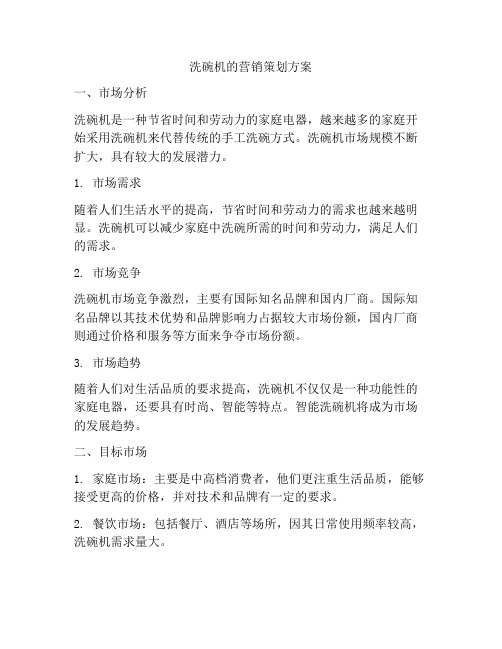 洗碗机的营销策划方案

一、市场分析

洗碗机是一种节省时间和劳动力的家庭电器，越来越多的家庭开始采用洗碗机来代替传统的手工洗碗方式。洗碗机市场规模不断扩大，具有较大的发展潜力。

1. 市场需求

随着人们生活水平的提高，节省时间和劳动力的需求也越来越明显。洗碗机可以减少家庭中洗碗所需的时间和劳动力，满足人们的需求。

2. 市场竞争

洗碗机市场竞争激烈，主要有国际知名品牌和国内厂商。国际知名品牌以其技术优势和品牌影响力占据较大市场份额，国内厂商则通过价格和服务等方面来争夺市场份额。

3. 市场趋势

随着人们对生活品质的要求提高，洗碗机不仅仅是一种功能性的家庭电器，还要具有时尚、智能等特点。智能洗碗机将成为市场的发展趋势。

二、目标市场

1. 家庭市场：主要是中高档消费者，他们更注重生活品质，能够接受更高的价格，并对技术和品牌有一定的要求。

2. 餐饮市场：包括餐厅、酒店等场所，因其日常使用频率较高，洗碗机需求量大。